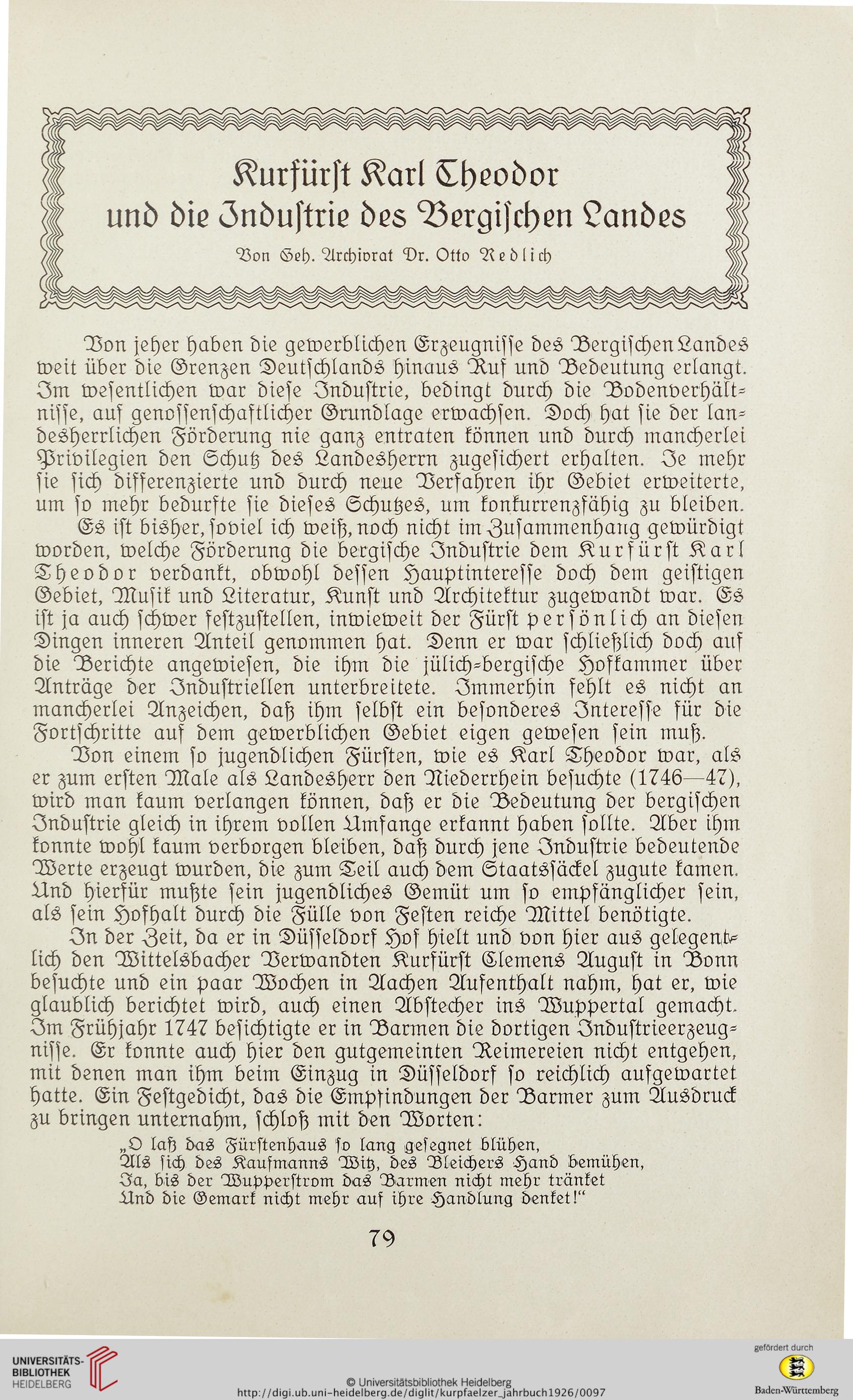 Kurfürst Karl Theodor und die Industrie des Bergischen Landes

Von Geh. Archivrat Dr. Otto Redlich

Von jeher haben die gewerblichen Erzeugnisse des Bergischen Landes weit über die Grenzen Deutschlands hinaus Ruf und Bedeutung erlangt. Im wesentlichen war diese Industrie, bedingt durch die Bodenverhältnisse, auf genossenschaftlicher Grundlage erwachsen. Doch hat sie der landesherrlichen Förderung nie ganz entraten können und durch mancherlei Privilegien den Schutz des Landesherrn zugesichert erhalten. Je mehr sie sich differenzierte und durch neue Verfahren ihr Gebiet erweiterte, um so mehr bedurfte sie dieses Schutzes, um konkurrenzfähig zu bleiben.

Es ist bisher, soviel ich weiß, noch nicht im Zusammenhang gewürdigt worden, welche Förderung die bergische Industrie dem Kurfürst Karl Theodor verdankt, obwohl dessen Hauptinteresse doch dem geistigen Gebiet, Musik und Literatur, Kunst und Architektur zugewandt war. Es ist ja auch schwer festzustellen, inwieweit der Fürst persönlich an diesen Dingen inneren Anteil genommen hat. Denn er war schließlich doch auf die Berichte angewiesen, die ihm die jülich-bergische Hofkammer über Anträge der Industriellen unterbreitete. Immerhin fehlt es nicht an mancherlei Anzeichen, daß ihm selbst ein besonderes Interesse für die Fortschritte auf dem gewerblichen Gebiet eigen gewesen sein muß.

Von einem so jugendlichen Fürsten, wie es Karl Theodor war, als er zum ersten Male als Landesherr den Niederrhein besuchte (1746—47), wird man kaum verlangen können, daß er die Bedeutung der bergischen Industrie gleich in ihrem vollen Umfange erkannt haben sollte. Aber ihm konnte wohl kaum verborgen bleiben, daß durch jene Industrie bedeutende Werte erzeugt wurden, die zum Teil auch dem Staatssäckel zugute kamen. Und hierfür mußte sein jugendliches Gemüt um so empfänglicher sein, als sein Hofhalt durch die Fülle von Festen reiche Mittel benötigte.

In der Zeit, da er in Düsseldorf Hof hielt und von hier aus gelegentlich den Wittelsbacher Verwandten Kurfürst Clemens August in Bonn besuchte und ein paar Wochen in Aachen Aufenthalt nahm, hat er, wie glaublich berichtet wird, auch einen Abstecher ins Wuppertal gemacht. Im Frühjahr 1747 besichtigte er in Barmen die dortigen Industrieerzeugnisse. Er konnte auch hier den gutgemeinten Reimereien nicht entgehen, mit denen man ihm beim Einzug in Düsseldorf so reichlich aufgewartet hatte. Ein Festgedicht, das die Empfindungen der Barmer zum Ausdruck zu bringen unternahm, schloß mit den Worten:

„O laß das Fürstenhaus so lang gesegnet blühen,
Als sich des Kaufmanns Witz, des Bleichers Hand bemühen,
Ja, bis der Wupperstrom das Barmen nicht mehr tränket
Und die Gemark nicht mehr auf ihre Handlung denket!“

79

UNIVERSITÄTS-BIBLIOTHEK HEIDELBERG
© Universitätsbibliothek Heidelberg
http://digi.ub.uni-heidelberg.de/diglit/kurpfaelzer_jahrbuch1926/0097
gefördert durch
Baden-Württemberg